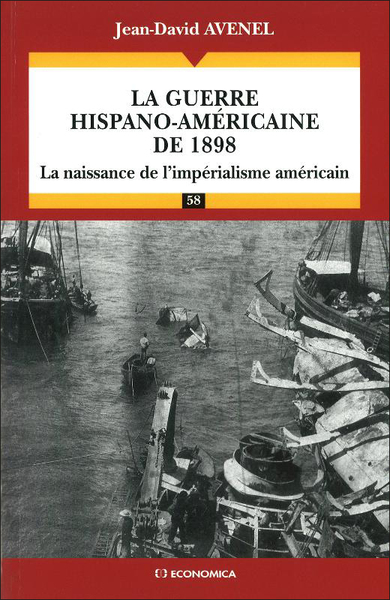 Jean-David AVENEL

LA GUERRE HISPANO-AMÉRICAINE DE 1898

La naissance de l'impérialisme américain

58

ECONOMICA